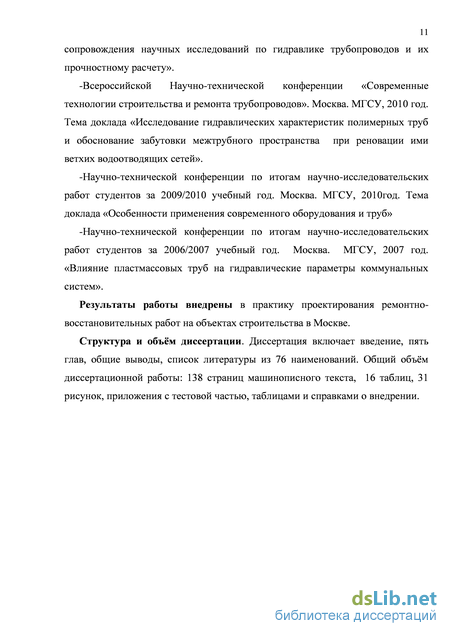 11

сопровождения научных исследований по гидравлике трубопроводов и их прочностному расчету».

-Всероссийской Научно-технической конференции «Современные технологии строительства и ремонта трубопроводов». Москва. МГСУ, 2010 год. Тема доклада «Исследование гидравлических характеристик полимерных труб и обоснование забутовки межтрубного пространства при реновации ими ветхих водоотводящих сетей».

-Научно-технической конференции по итогам научно-исследовательских работ студентов за 2009/2010 учебный год. Москва. МГСУ, 2010год. Тема доклада «Особенности применения современного оборудования и труб»

-Научно-технической конференции по итогам научно-исследовательских работ студентов за 2006/2007 учебный год. Москва. МГСУ, 2007 год. «Влияние пластмассовых труб на гидравлические параметры коммунальных систем».

Результаты работы внедрены в практику проектирования ремонтно-восстановительных работ на объектах строительства в Москве.

Структура и объём диссертации. Диссертация включает введение, пять глав, общие выводы, список литературы из 76 наименований. Общий объём диссертационной работы: 138 страниц машинописного текста, 16 таблиц, 31 рисунок, приложения с тестовой частью, таблицами и справками о внедрении.

dsLib.net
библиотека диссертаций